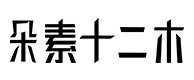 朵素十二木